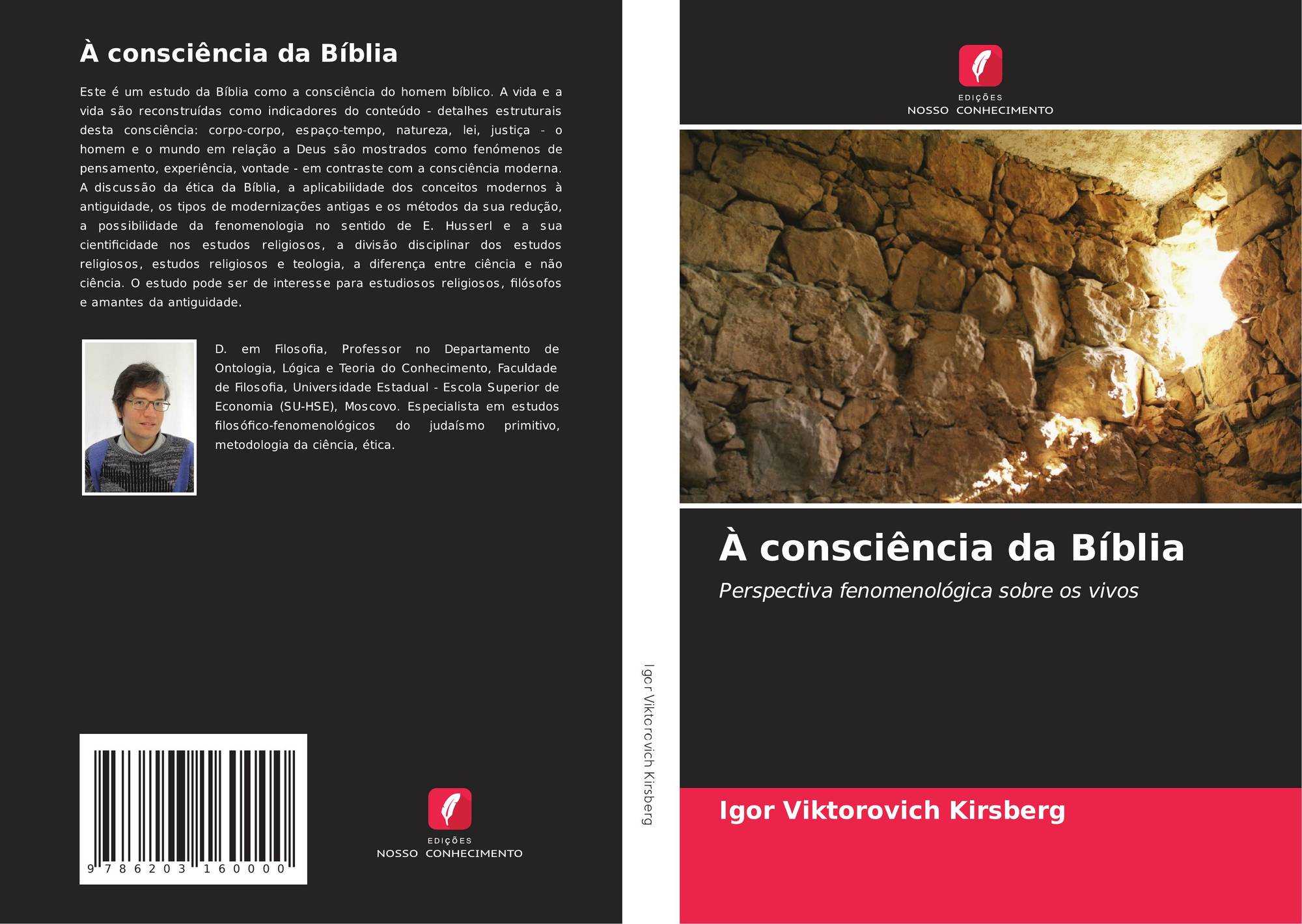 À consciência da Bíblia

Este é um estudo da Bíblia como a consciência do homem bíblico. A vida e a vida são reconstruídas como indicadores do conteúdo - detalhes estruturais desta consciência: corpo-corpo, espaço-tempo, natureza, lei, justiça - o homem e o mundo em relação a Deus são mostrados como fenómenos de pensamento, experiência, vontade - em contraste com a consciência moderna. A discussão da ética da Bíblia, a aplicabilidade dos conceitos modernos à antiguidade, os tipos de modernizações antigas e os métodos da sua redução, a possibilidade da fenomenologia no sentido de E. Husserl e a sua cientificidade nos estudos religiosos, a divisão disciplinar dos estudos religiosos, estudos religiosos e teologia, a diferença entre ciência e não ciência. O estudo pode ser de interesse para estudiosos religiosos, filósofos e amantes da antiguidade.

D. em Filosofia, Professor no Departamento de Ontologia, Lógica e Teoria do Conhecimento, Faculdade de Filosofia, Universidade Estadual - Escola Superior de Economia (SU-HSE), Moscovo. Especialista em estudos filosófico-fenomenológicos do judaísmo primitivo, metodologia da ciência, ética.

9 786203 160000

EDIÇÕES
NOSSO CONHECIMENTO

Igor Viktorovich Kirsberg

EDIÇÕES
NOSSO CONHECIMENTO

À consciência da Bíblia

Perspectiva fenomenológica sobre os vivos

Igor Viktorovich Kirsberg